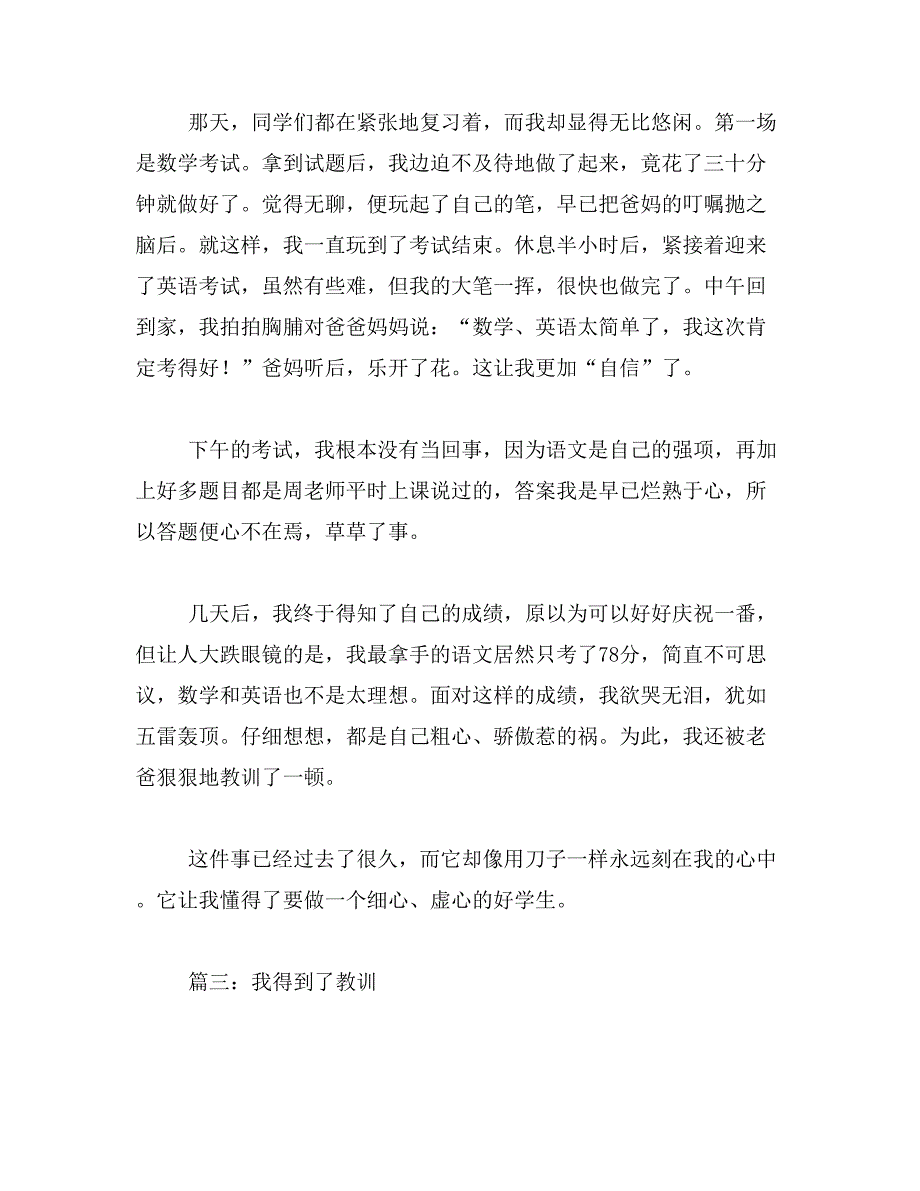 那天，同学们都在紧张地复习着，而我却显得无比悠闲。第一场是数学考试。拿到试题后，我边迫不及待地做了起来，竟花了三十分钟就做好了。觉得无聊，便玩起了自己的笔，早已把爸妈的叮嘱抛之脑后。就这样，我一直玩到了考试结束。休息半小时后，紧接着迎来了英语考试，虽然有些难，但我的大笔一挥，很快也做完了。中午回到家，我拍拍胸脯对爸爸妈妈说：“数学、英语太简单了，我这次肯定考得好！”爸妈听后，乐开了花。这让我更加“自信”了。

下午的考试，我根本没有当回事，因为语文是自己的强项，再加上好多题目都是周老师平时上课说过的，答案我是早已烂熟于心，所以答题便心不在焉，草草了事。

几天后，我终于得知了自己的成绩，原以为可以好好庆祝一番，但让人大跌眼镜的是，我最拿手的语文居然只考了78分，简直不可思议，数学和英语也不是太理想。面对这样的成绩，我欲哭无泪，犹如五雷轰顶。仔细想想，都是自己粗心、骄傲惹的祸。为此，我还被老爸狠狠地教训了一顿。

这件事已经过去了很久，而它却像用刀子一样永远刻在我的心中。它让我懂得了要做一个细心、虚心的好学生。

篇三：我得到了教训